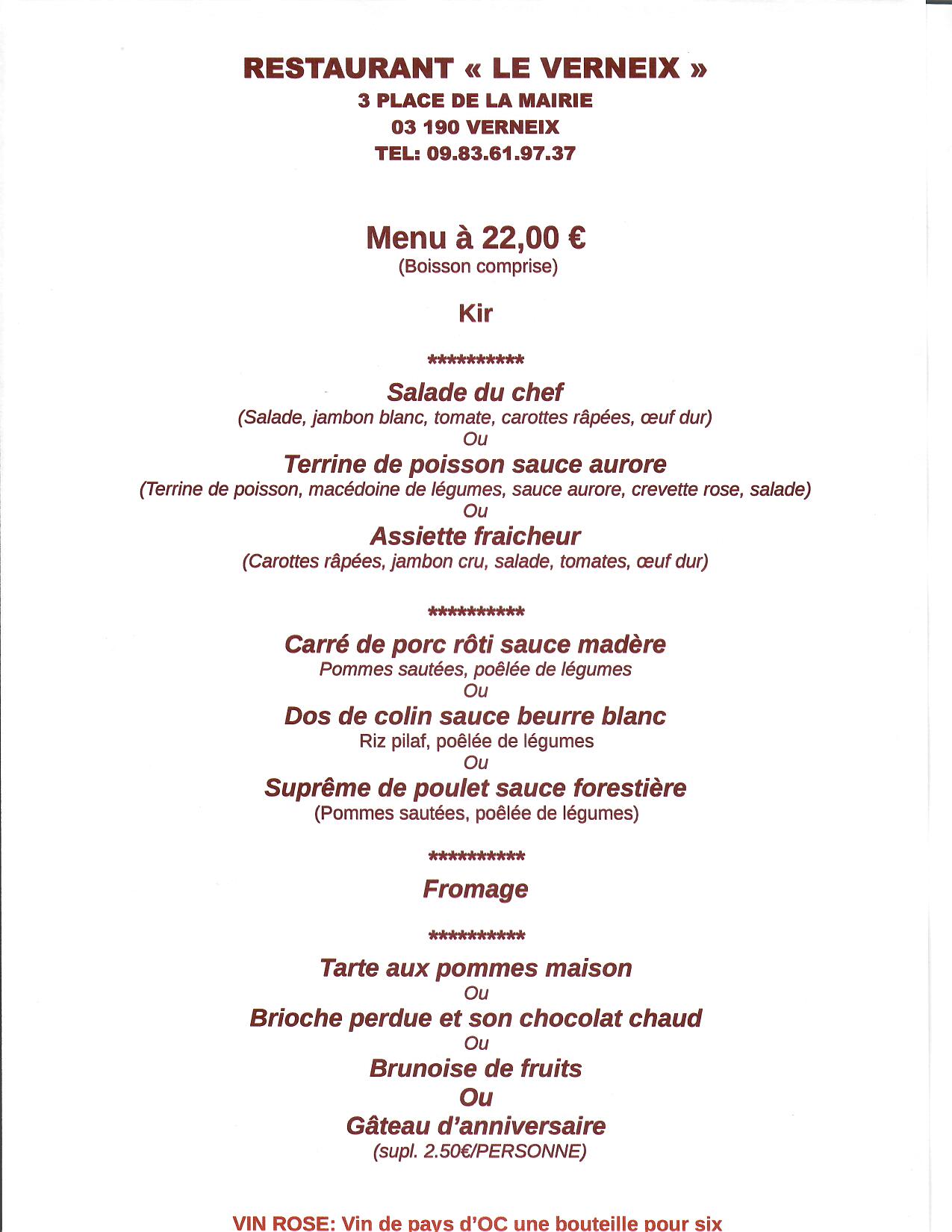 RESTAURANT « LE VERNEIX »
3 PLACE DE LA MAIRIE
03 190 VERNEIX
TEL: 09.83.61.97.37

Menu à 22,00 €
(Boisson comprise)

Kir

**********

Salade du chef
(Salade, jambon blanc, tomate, carottes râpées, œuf dur)
Ou
Terrine de poisson sauce aurore
(Terrine de poisson, macédoine de légumes, sauce aurore, crevette rose, salade)
Ou
Assiette fraicheur
(Carottes râpées, jambon cru, salade, tomates, œuf dur)

**********

Carré de porc rôti sauce madère
Pommes sautées, poêlée de légumes
Ou
Dos de colin sauce beurre blanc
Riz pilaf, poêlée de légumes
Ou
Suprême de poulet sauce forestière
(Pommes sautées, poêlée de légumes)

**********

Fromage

**********

Tarte aux pommes maison
Ou
Brioche perdue et son chocolat chaud
Ou
Brunoise de fruits
Ou
Gâteau d'anniversaire
(supl. 2.50€/PERSONNE)

VIN ROSE: Vin de pays d'OC une bouteille pour six